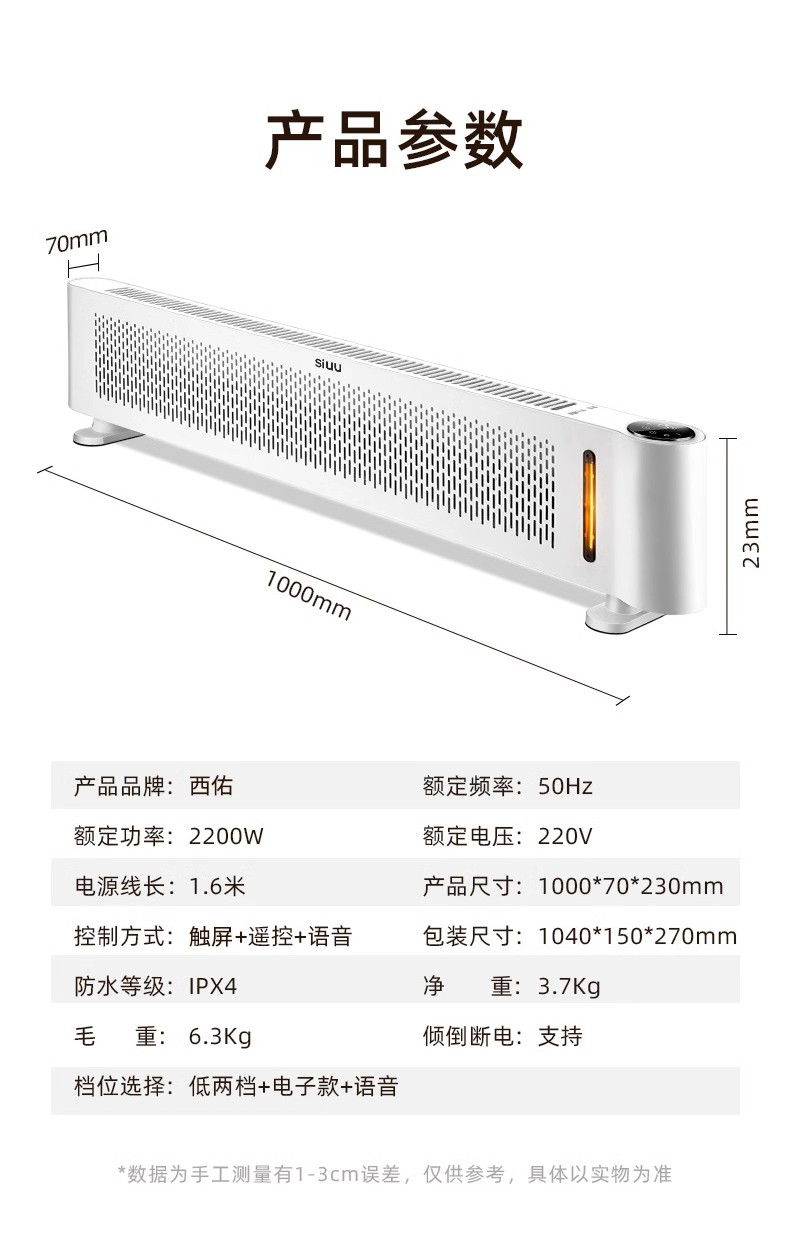 产品参数

70mm

siuu

23mm

1000mm

产品品牌：西佑
额定频率：50Hz
额定功率：2200W
额定电压：220V
电源线长：1.6米
产品尺寸：1000*70*230mm
控制方式：触屏+遥控+语音
包装尺寸：1040*150*270mm
防水等级：IPX4
净 重：3.7Kg
毛 重：6.3Kg
倾倒断电：支持
档位选择：低两档+电子款+语音

*数据为手工测量有1-3cm误差，仅供参考，具体以实物为准